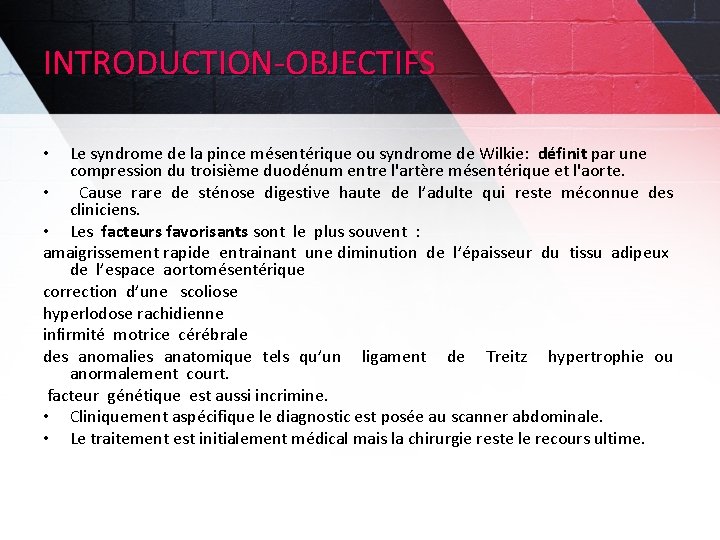 INTRODUCTION-OBJECTIFS

• Le syndrome de la pince mésentérique ou syndrome de Wilkie: définit par une compression du troisième duodénum entre l'artère mésentérique et l'aorte.

• Cause rare de sténose digestive haute de l'adulte qui reste méconnue des cliniciens.

• Les facteurs favorisants sont le plus souvent :

amaigrissement rapide entrainant une diminution de l'épaisseur du tissu adipeux de l'espace aortomésentérique

correction d'une scoliose

hyperlodose rachidienne

infirmité motrice cérébrale

des anomalies anatomique tels qu'un ligament de Treitz hypertrophie ou anormalement court.

facteur génétique est aussi incrimine.

• Cliniquement aspécifique le diagnostic est posée au scanner abdominale.

• Le traitement est initialement médical mais la chirurgie reste le recours ultime.